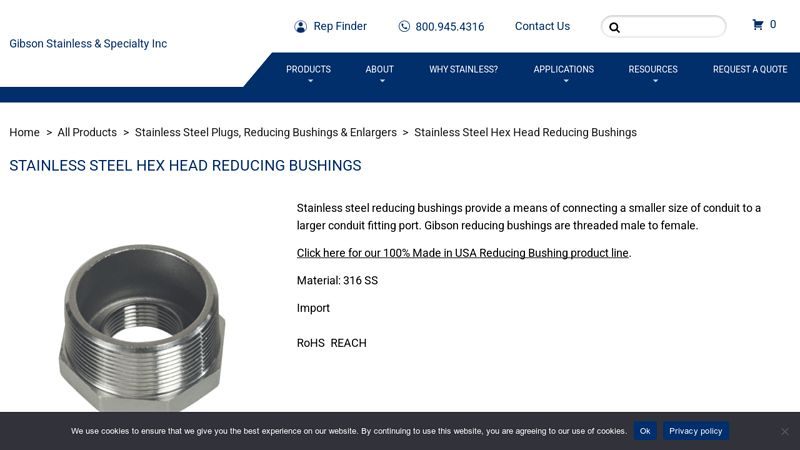 Gibson Stainless & Specialty Inc

Rep Finder 800.945.4316 Contact Us 0

PRODUCTS ABOUT WHY STAINLESS? APPLICATIONS RESOURCES REQUEST A QUOTE

Home > All Products > Stainless Steel Plugs, Reducing Bushings & Enlargers > Stainless Steel Hex Head Reducing Bushings

STAINLESS STEEL HEX HEAD REDUCING BUSHINGS

Stainless steel reducing bushings provide a means of connecting a smaller size of conduit to a larger conduit fitting port. Gibson reducing bushings are threaded male to female.

Click here for our 100% Made in USA Reducing Bushing product line.

Material: 316 SS

Import

RoHS REACH

We use cookies to ensure that we give you the best experience on our website. By continuing to use this website, you are agreeing to our use of cookies. Ok Privacy policy